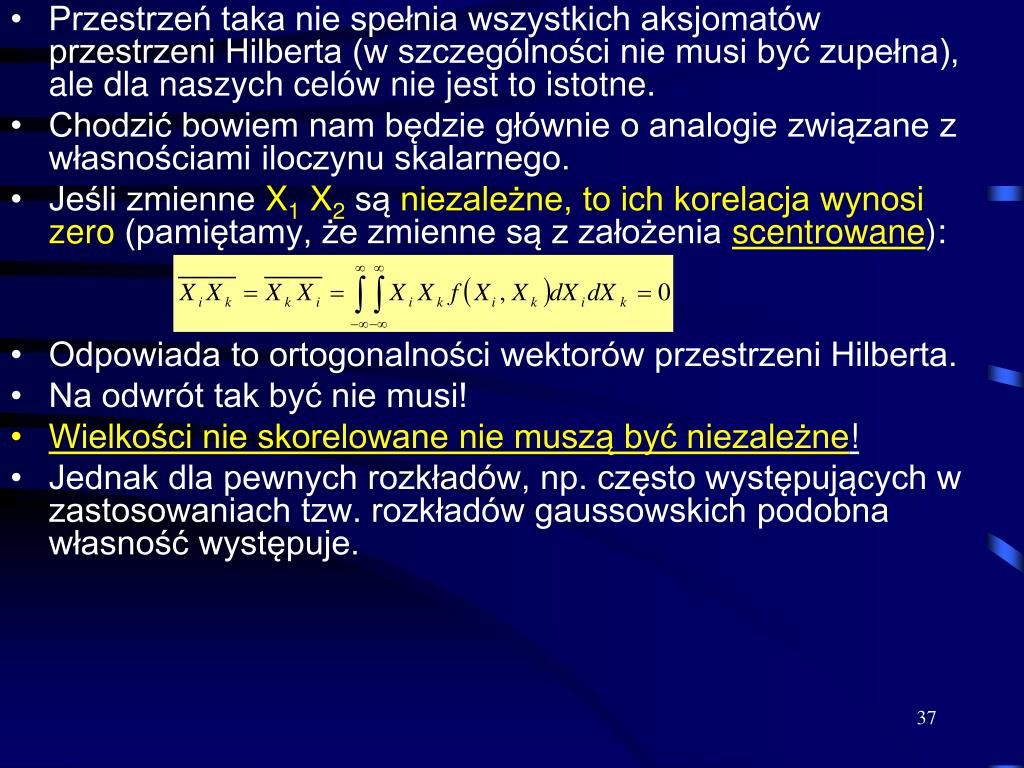 • Przestrzeń taka nie spełnia wszystkich aksjomatów przestrzeni Hilberta (w szczególności nie musi być zupełna), ale dla naszych celów nie jest to istotne.
• Chodzić bowiem nam będzie głównie o analogie związane z własnościami iloczynu skalarnego.
• Jeśli zmienne $X_1$ $X_2$ są niezależne, to ich korelacja wynosi zero (pamiętamy, że zmienne są z założenia scentrowane):

$\overline{X_i X_k} = \overline{X_k X_i} = \int_{-\infty}^{\infty}\int_{-\infty}^{\infty} X_i X_k f(X_i, X_k) dX_i dX_k = 0$

• Odpowiada to ortogonalności wektorów przestrzeni Hilberta.
• Na odwrót tak być nie musi!
• Wielkości nie skorelowane nie muszą być niezależne!
• Jednak dla pewnych rozkładów, np. często występujących w zastosowaniach tzw. rozkładów gaussowskich podobna własność występuje.

37